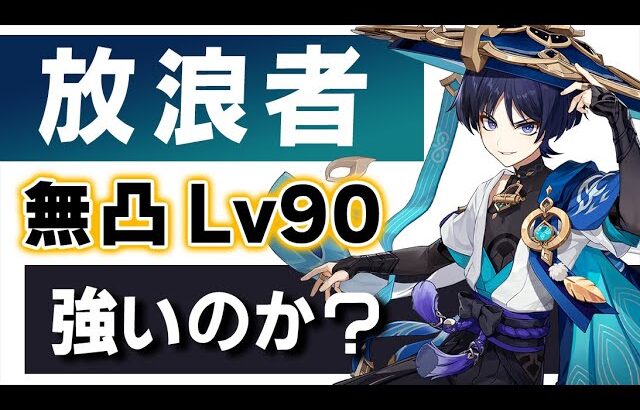 放浪者

無凸 Lv90

強いのか？